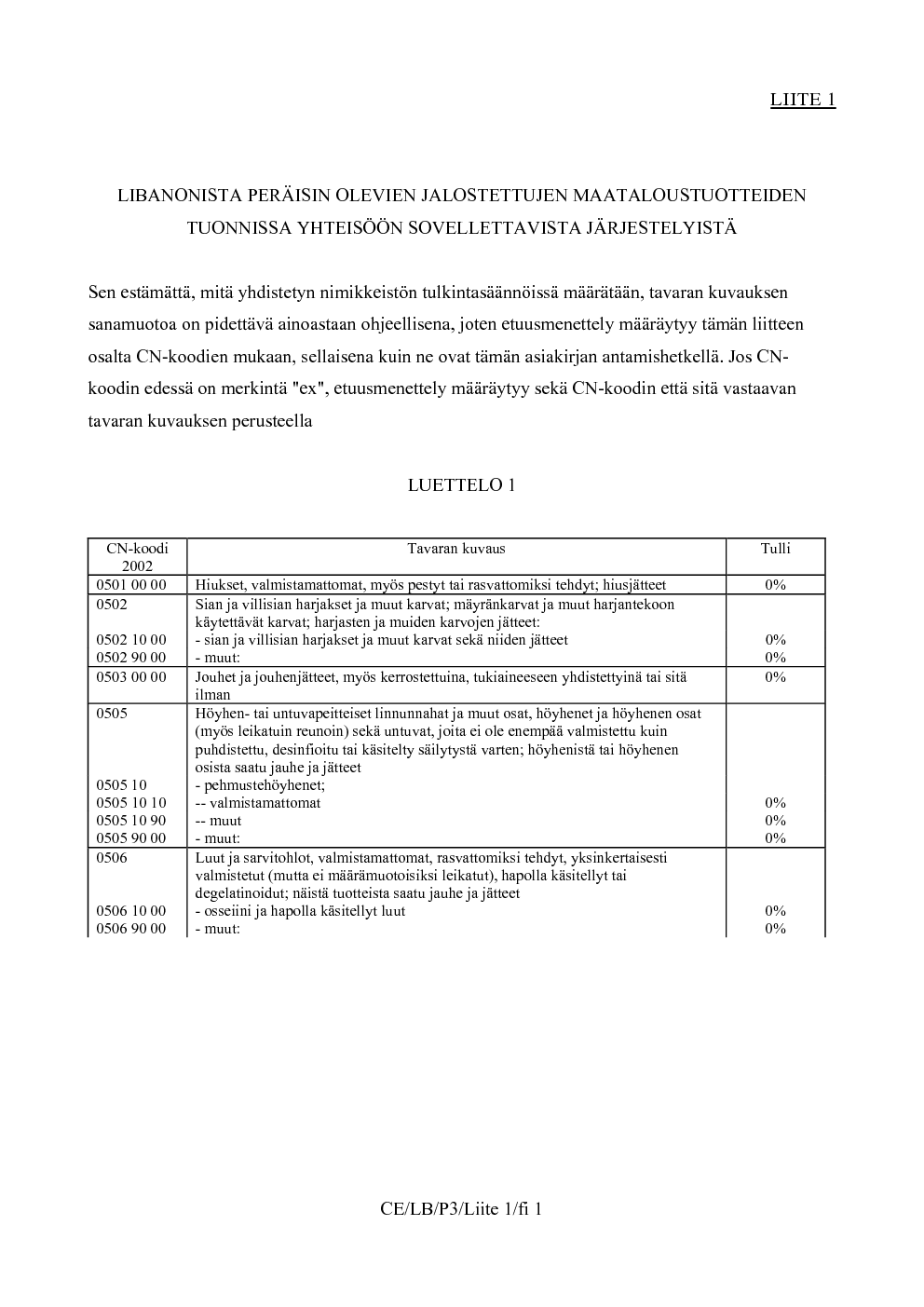 LIITE 1

LIBANONISTA PERÄISIN OLEVIEN JALOSTETTUJEN MAATALOUSTUOTTEIDEN TUONNISSA YHTEISÖÖN SOVELLETTAVISTA JÄRJESTELYISTÄ

Sen estämättä, mitä yhdistetyn nimikkeistön tulkintasäännöissä määrätään, tavaran kuvauksen sanamuotoa on pidettävä ainoastaan ohjeellisena, joten etuusmenettely määräytyy tämän liitteen osalta CN-koodien mukaan, sellaisena kuin ne ovat tämän asiakirjan antamishetkellä. Jos CN-koodin edessä on merkintä "ex", etuusmenettely määräytyy sekä CN-koodin että sitä vastaavan tavaran kuvauksen perusteella

LUETTELO 1

| CN-koodi 2002 | Tavaran kuvaus | Tulli |
|---|---|---|
| 0501 00 00 | Hiukset, valmistamattomat, myös pestyt tai rasvattomiksi tehdyt; hiusjätteet | 0% |
| 0502 | Sian ja villisian harjakset ja muut karvat; mäyränkarvat ja muut harjantekoon käytettävät karvat; harjasten ja muiden karvojen jätteet: | |
| 0502 10 00 | - sian ja villisian harjakset ja muut karvat sekä niiden jätteet | 0% |
| 0502 90 00 | - muut: | 0% |
| 0503 00 00 | Jouhet ja jouhenjätteet, myös kerrostettuina, tukiaineeseen yhdistettyinä tai sitä ilman | 0% |
| 0505 | Höyhen- tai untuvapeitteiset linnunnahat ja muut osat, höyhenet ja höyhenen osat (myös leikatuin reunoin) sekä untuvat, joita ei ole enempää valmistettu kuin puhdistettu, desinfioitu tai käsitelty säilytystä varten; höyhenistä tai höyhenen osista saatu jauhe ja jätteet | |
| 0505 10 | - pehmustehöyhenet; | |
| 0505 10 10 | -- valmistamattomat | 0% |
| 0505 10 90 | -- muut | 0% |
| 0505 90 00 | - muut: | 0% |
| 0506 | Luut ja sarvitohlot, valmistamattomat, rasvattomiksi tehdyt, yksinkertaisesti valmistetut (mutta ei määrämuotoisiksi leikatut), hapolla käsitellyt tai degelatinoidut; näistä tuotteista saatu jauhe ja jätteet | |
| 0506 10 00 | - osseiini ja hapolla käsitellyt luut | 0% |
| 0506 90 00 | - muut: | 0% |

CE/LB/P3/Liite 1/fi 1